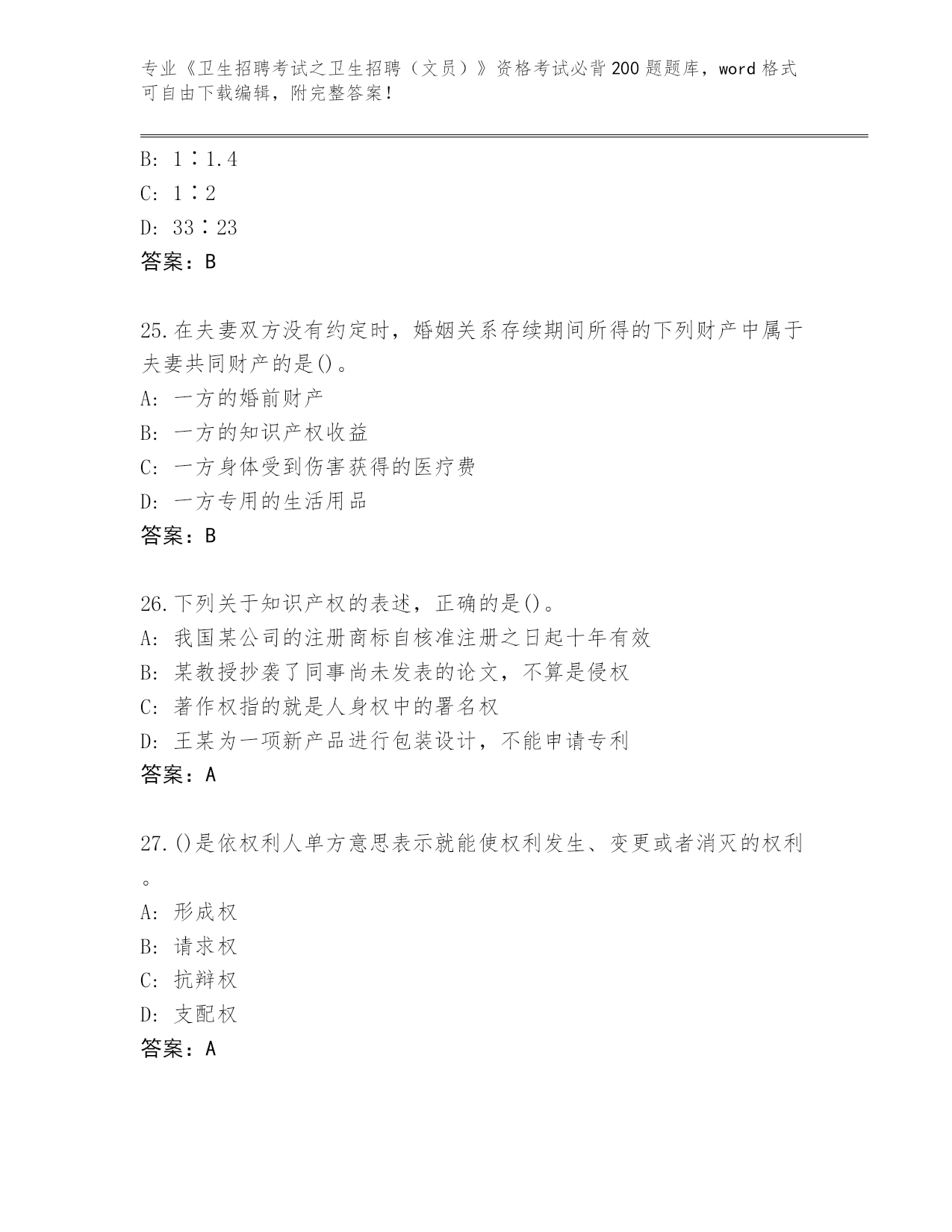 专业《卫生招聘考试之卫生招聘（文员）》资格考试必背200题题库，word格式可自由下载编辑，附完整答案！

B: 1∶1.4
C: 1∶2
D: 33∶23
答案：B

25.在夫妻双方没有约定时，婚姻关系存续期间所得的下列财产中属于夫妻共同财产的是()。
A: 一方的婚前财产
B: 一方的知识产权收益
C: 一方身体受到伤害获得的医疗费
D: 一方专用的生活用品
答案：B

26.下列关于知识产权的表述，正确的是()。
A: 我国某公司的注册商标自核准注册之日起十年有效
B: 某教授抄袭了同事尚未发表的论文，不算是侵权
C: 著作权指的就是人身权中的署名权
D: 王某为一项新产品进行包装设计，不能申请专利
答案：A

27.()是依权利人单方意思表示就能使权利发生、变更或者消灭的权利。
A: 形成权
B: 请求权
C: 抗辩权
D: 支配权
答案：A